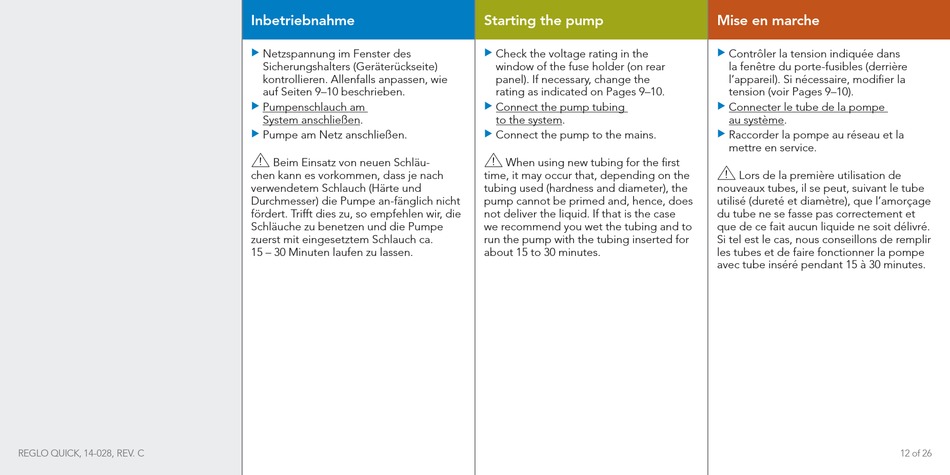 Inbetriebnahme

▶ Netzspannung im Fenster des Sicherungshalters (Geräterückseite) kontrollieren. Allenfalls anpassen, wie auf Seiten 9–10 beschrieben.
▶ Pumpenschlauch am System anschließen.
▶ Pumpe am Netz anschließen.

⚠ Beim Einsatz von neuen Schläuchen kann es vorkommen, dass je nach verwendetem Schlauch (Härte und Durchmesser) die Pumpe an-fänglich nicht fördert. Trifft dies zu, so empfehlen wir, die Schläuche zu benetzen und die Pumpe zuerst mit eingesetztem Schlauch ca. 15 – 30 Minuten laufen zu lassen.

Starting the pump

▶ Check the voltage rating in the window of the fuse holder (on rear panel). If necessary, change the rating as indicated on Pages 9–10.
▶ Connect the pump tubing to the system.
▶ Connect the pump to the mains.

⚠ When using new tubing for the first time, it may occur that, depending on the tubing used (hardness and diameter), the pump cannot be primed and, hence, does not deliver the liquid. If that is the case we recommend you wet the tubing and to run the pump with the tubing inserted for about 15 to 30 minutes.

Mise en marche

▶ Contrôler la tension indiquée dans la fenêtre du porte-fusibles (derrière l'appareil). Si nécessaire, modifier la tension (voir Pages 9–10).
▶ Connecter le tube de la pompe au système.
▶ Raccorder la pompe au réseau et la mettre en service.

⚠ Lors de la première utilisation de nouveaux tubes, il se peut, suivant le tube utilisé (dureté et diamètre), que l'amorçage du tube ne se fasse pas correctement et que de ce fait aucun liquide ne soit délivré. Si tel est le cas, nous conseillons de remplir les tubes et de faire fonctionner la pompe avec tube inséré pendant 15 à 30 minutes.

REGLO QUICK, 14-028, REV. C

12 of 26